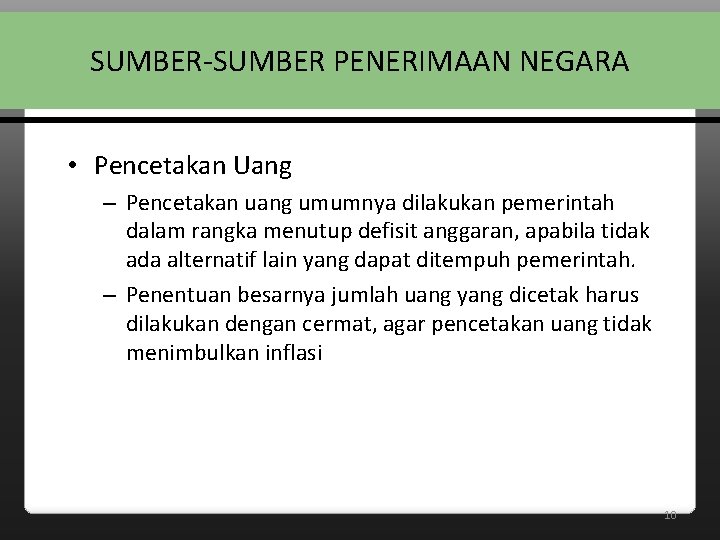 SUMBER-SUMBER PENERIMAAN NEGARA

• Pencetakan Uang

– Pencetakan uang umumnya dilakukan pemerintah dalam rangka menutup defisit anggaran, apabila tidak ada alternatif lain yang dapat ditempuh pemerintah.

– Penentuan besarnya jumlah uang yang dicetak harus dilakukan dengan cermat, agar pencetakan uang tidak menimbulkan inflasi

10